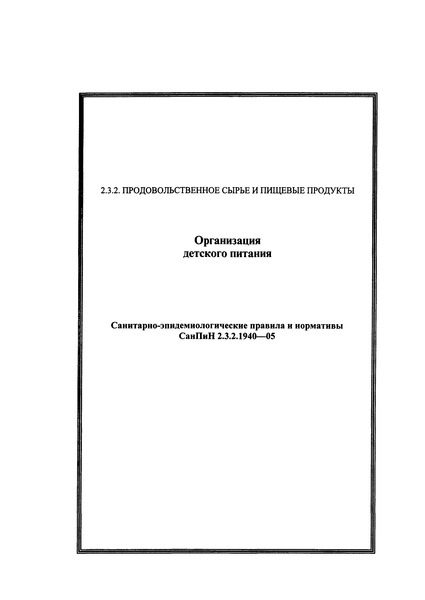 2.3.2. ПРОДОВОЛЬСТВЕННОЕ СЫРЬЕ И ПИЩЕВЫЕ ПРОДУКТЫ

Организация
детского питания

Санитарно-эпидемиологические правила и нормативы
СанПиН 2.3.2.1940—05